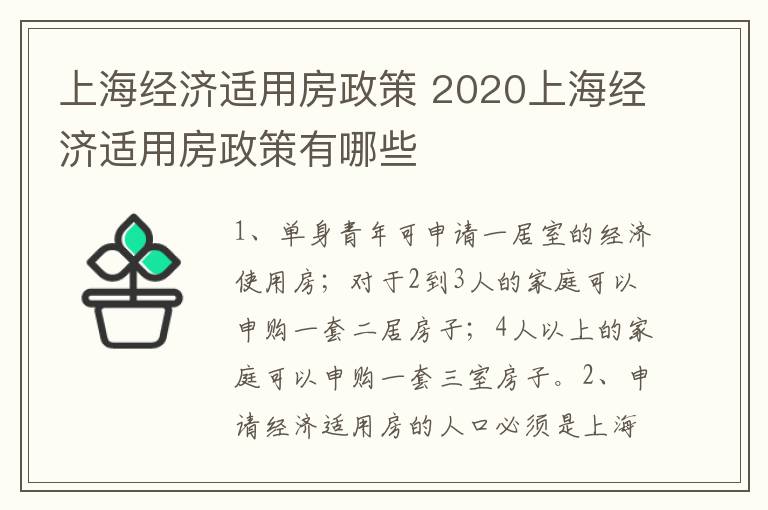 上海经济适用房政策 2020上海经济适用房政策有哪些

1、单身青年可申请一居室的经济使用房；对于2到3人的家庭可以申购一套二居房子；4人以上的家庭可以申购一套三室房子。2、申请经济适用房的人口必须是上海